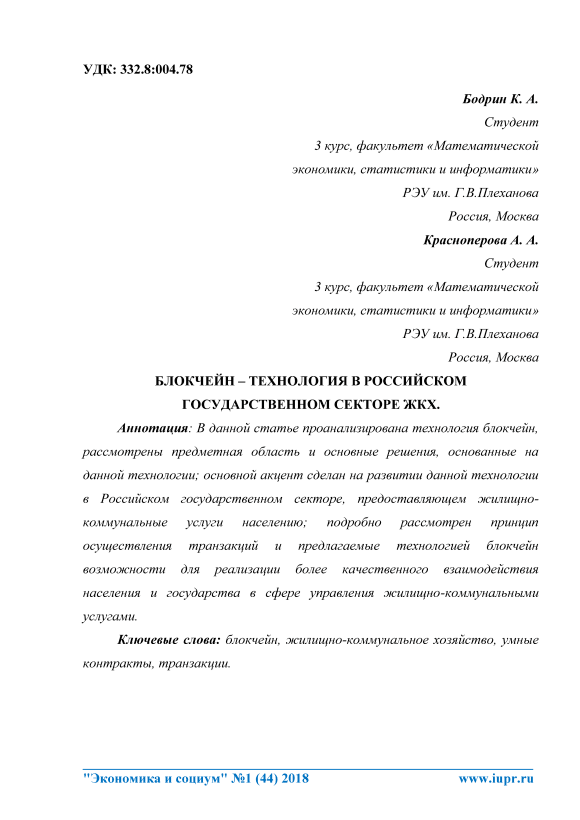 УДК: 332.8:004.78

Бодрин К. А.
Студент
3 курс, факультет «Математической экономики, статистики и информатики»
РЭУ им. Г.В.Плеханова
Россия, Москва
Красноперова А. А.
Студент
3 курс, факультет «Математической экономики, статистики и информатики»
РЭУ им. Г.В.Плеханова
Россия, Москва

БЛОКЧЕЙН – ТЕХНОЛОГИЯ В РОССИЙСКОМ ГОСУДАРСТВЕННОМ СЕКТОРЕ ЖКХ.

Аннотация: В данной статье проанализирована технология блокчейн, рассмотрены предметная область и основные решения, основанные на данной технологии; основной акцент сделан на развитии данной технологии в Российском государственном секторе, предоставляющем жилищно-коммунальные услуги населению; подробно рассмотрен принцип осуществления транзакций и предлагаемые технологией блокчейн возможности для реализации более качественного взаимодействия населения и государства в сфере управления жилищно-коммунальными услугами.

Ключевые слова: блокчейн, жилищно-коммунальное хозяйство, умные контракты, транзакции.

"Экономика и социум" №1 (44) 2018 www.iupr.ru